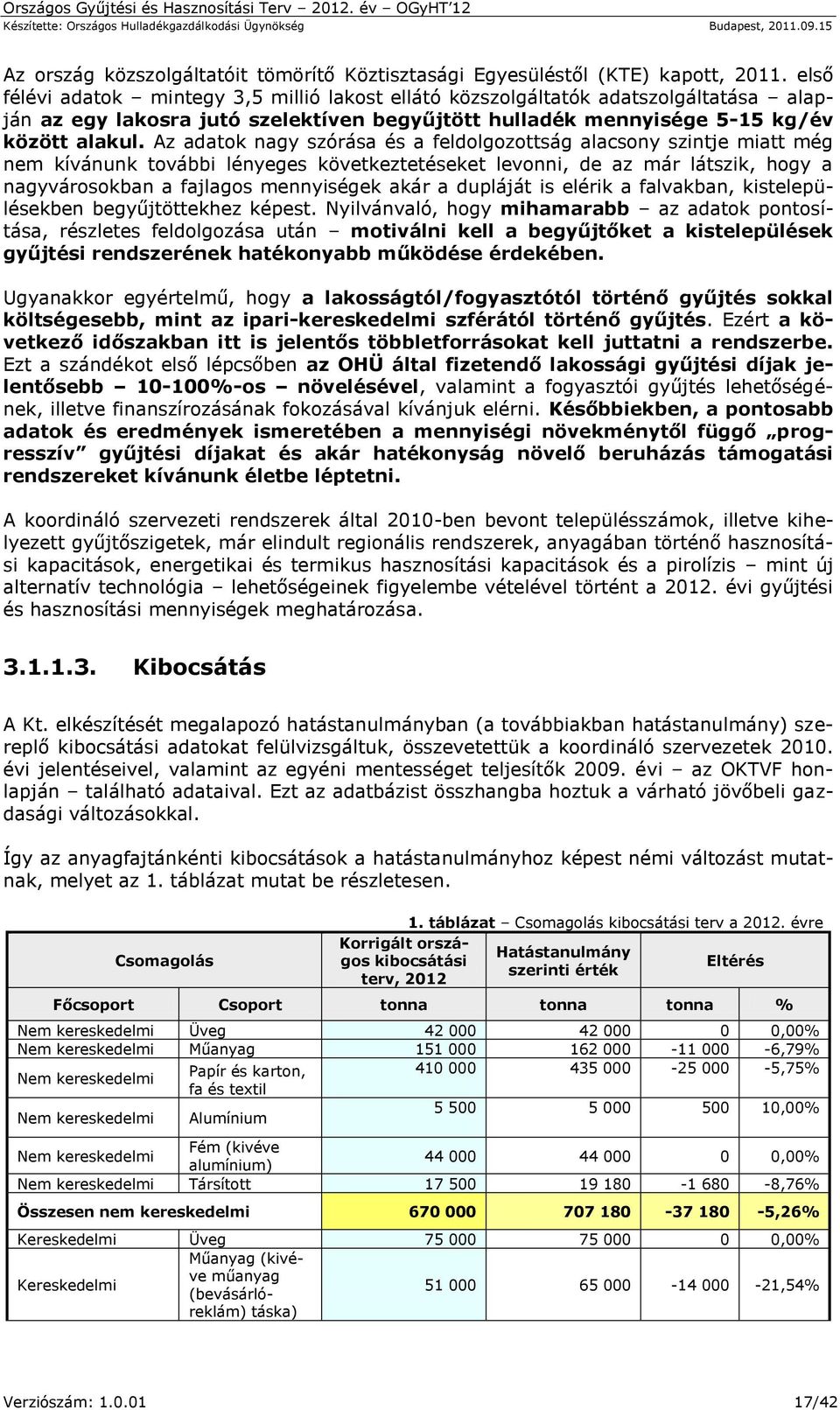 Országos Gyűjtési és Hasznosítási Terv – 2012. év – OGyHT'12
Készítette: Országos Hulladékgazdálkodási Ügynökség Budapest, 2011.09.15

Az ország közszolgáltatóit tömörítő Köztisztasági Egyesüléstől (KTE) kapott, 2011. első félévi adatok – mintegy 3,5 millió lakost ellátó közszolgáltatók adatszolgáltatása – alapján az egy lakosra jutó szelektíven begyűjtött hulladék mennyisége 5-15 kg/év között alakul. Az adatok nagy szórása és a feldolgozottság alacsony szintje miatt még nem kívánunk további lényeges következtetéseket levonni, de az már látszik, hogy a nagyvárosokban a fajlagos mennyiségek akár a dupláját is elérik a falvakban, kistelepülésekben begyűjtöttekhez képest. Nyilvánvaló, hogy mihamarabb – az adatok pontosítása, részletes feldolgozása után – motiválni kell a begyűjtőket a kistelepülések gyűjtési rendszerének hatékonyabb működése érdekében.

Ugyanakkor egyértelmű, hogy a lakosságtól/fogyasztótól történő gyűjtés sokkal költségesebb, mint az ipari-kereskedelmi szférától történő gyűjtés. Ezért a következő időszakban itt is jelentős többletforrásokat kell juttatni a rendszerbe. Ezt a szándékot első lépcsőben az OHÜ által fizetendő lakossági gyűjtési díjak jelentősebb – 10-100%-os – növelésével, valamint a fogyasztói gyűjtés lehetőségének, illetve finanszírozásának fokozásával kívánjuk elérni. Későbbiekben, a pontosabb adatok és eredmények ismeretében a mennyiségi növekménytől függő „progresszív" gyűjtési díjakat és akár hatékonyság növelő beruházás támogatási rendszereket kívánunk életbe léptetni.

A koordináló szervezeti rendszerek által 2010-ben bevont településszámok, illetve kihelyezett gyűjtőszigetek, már elindult regionális rendszerek, anyagában történő hasznosítási kapacitások, energetikai és termikus hasznosítási kapacitások és a pirolízis – mint új alternatív technológia – lehetőségeinek figyelembe vételével történt a 2012. évi gyűjtési és hasznosítási mennyiségek meghatározása.

3.1.1.3. Kibocsátás

A Kt. elkészítését megalapozó hatástanulmányban (a továbbiakban hatástanulmány) szereplő kibocsátási adatokat felülvizsgáltuk, összevetettük a koordináló szervezetek 2010. évi jelentéseivel, valamint az egyéni mentességet teljesítők 2009. évi – az OKTVF honlapján – található adataival. Ezt az adatbázist összhangba hoztuk a várható jövőbeli gazdasági változásokkal.

Így az anyagfajtánkénti kibocsátások a hatástanulmányhoz képest némi változást mutatnak, melyet az 1. táblázat mutat be részletesen.

1. táblázat – Csomagolás kibocsátási terv a 2012. évre

| Csomagolás | | Korrigált országos kibocsátási terv, 2012 | Hatástanulmány szerinti érték | Eltérés | |
|---|---|---|---|---|---|
| Főcsoport | Csoport | tonna | tonna | tonna | % |
| Nem kereskedelmi | Üveg | 42 000 | 42 000 | 0 | 0,00% |
| Nem kereskedelmi | Műanyag | 151 000 | 162 000 | -11 000 | -6,79% |
| Nem kereskedelmi | Papír és karton, fa és textil | 410 000 | 435 000 | -25 000 | -5,75% |
| Nem kereskedelmi | Alumínium | 5 500 | 5 000 | 500 | 10,00% |
| Nem kereskedelmi | Fém (kivéve alumínium) | 44 000 | 44 000 | 0 | 0,00% |
| Nem kereskedelmi | Társított | 17 500 | 19 180 | -1 680 | -8,76% |
| Összesen nem kereskedelmi | | 670 000 | 707 180 | -37 180 | -5,26% |
| Kereskedelmi | Üveg | 75 000 | 75 000 | 0 | 0,00% |
| Kereskedelmi | Műanyag (kivéve műanyag (bevásárló-reklám) táska) | 51 000 | 65 000 | -14 000 | -21,54% |

Verziószám: 1.0.01 17/42